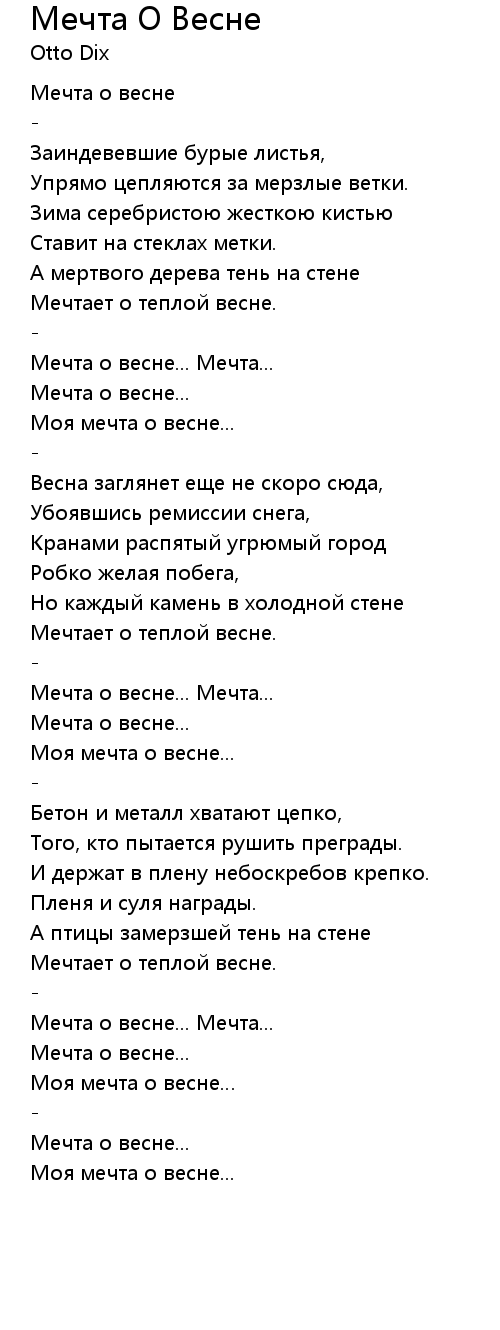 Мечта О Весне
Otto Dix

Мечта о весне
-
Заиндевевшие бурые листья,
Упрямо цепляются за мерзлые ветки.
Зима серебристою жесткою кистью
Ставит на стеклах метки.
А мертвого дерева тень на стене
Мечтает о теплой весне.
-
Мечта о весне... Мечта...
Мечта о весне...
Моя мечта о весне...
-
Весна заглянет еще не скоро сюда,
Убоявшись ремиссии снега,
Кранами распятый угрюмый город
Робко желая побега,
Но каждый камень в холодной стене
Мечтает о теплой весне.
-
Мечта о весне... Мечта...
Мечта о весне...
Моя мечта о весне...
-
Бетон и металл хватают цепко,
Того, кто пытается рушить преграды.
И держат в плену небоскребов крепко.
Пленя и суля награды.
А птицы замерзшей тень на стене
Мечтает о теплой весне.
-
Мечта о весне... Мечта...
Мечта о весне...
Моя мечта о весне...
-
Мечта о весне...
Моя мечта о весне...